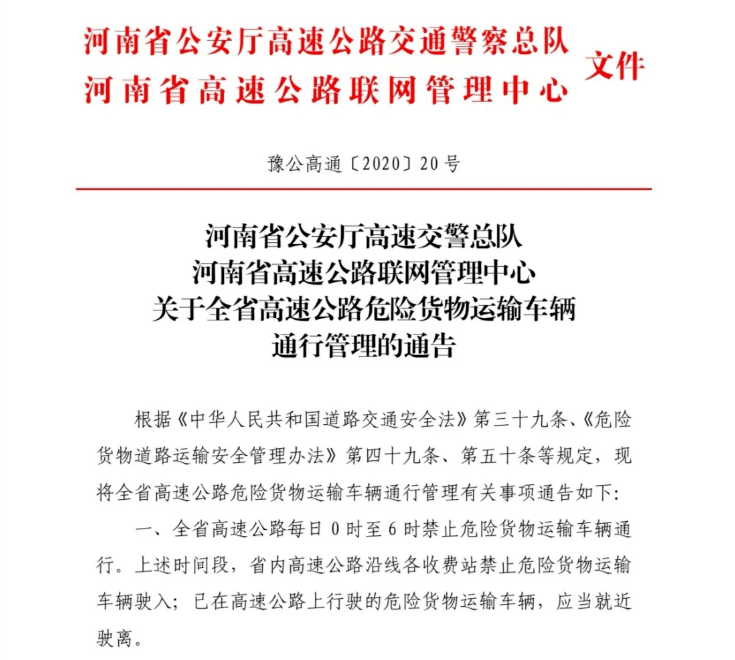 河南省公安厅高速公路交通警察总队
河南省高速公路联网管理中心
文件

豫公高通〔2020〕20号

河南省公安厅高速交警总队
河南省高速公路联网管理中心
关于全省高速公路危险货物运输车辆
通行管理的通告

根据《中华人民共和国道路交通安全法》第三十九条、《危险货物道路运输安全管理办法》第四十九条、第五十条等规定，现将全省高速公路危险货物运输车辆通行管理有关事项通告如下：

一、全省高速公路每日0时至6时禁止危险货物运输车辆通行。上述时间段，省内高速公路沿线各收费站禁止危险货物运输车辆驶入；已在高速公路上行驶的危险货物运输车辆，应当就近驶离。